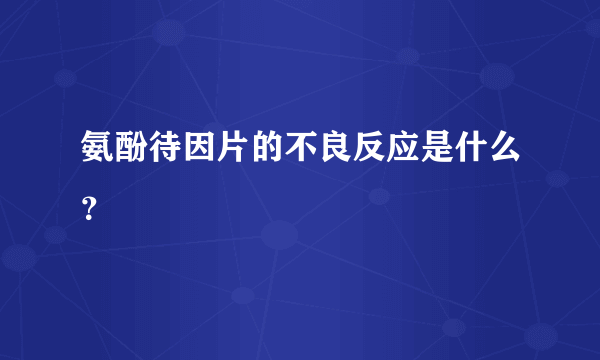 氨酚待因片的不良反应是什么?